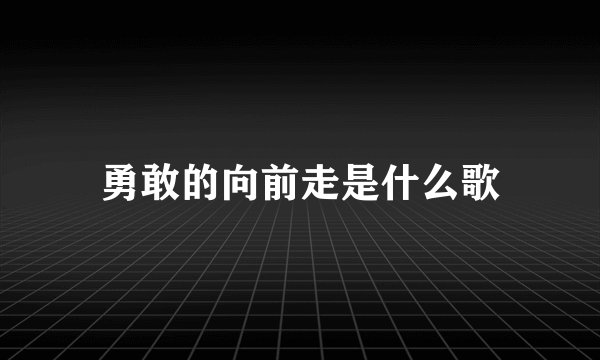 勇敢的向前走是什么歌